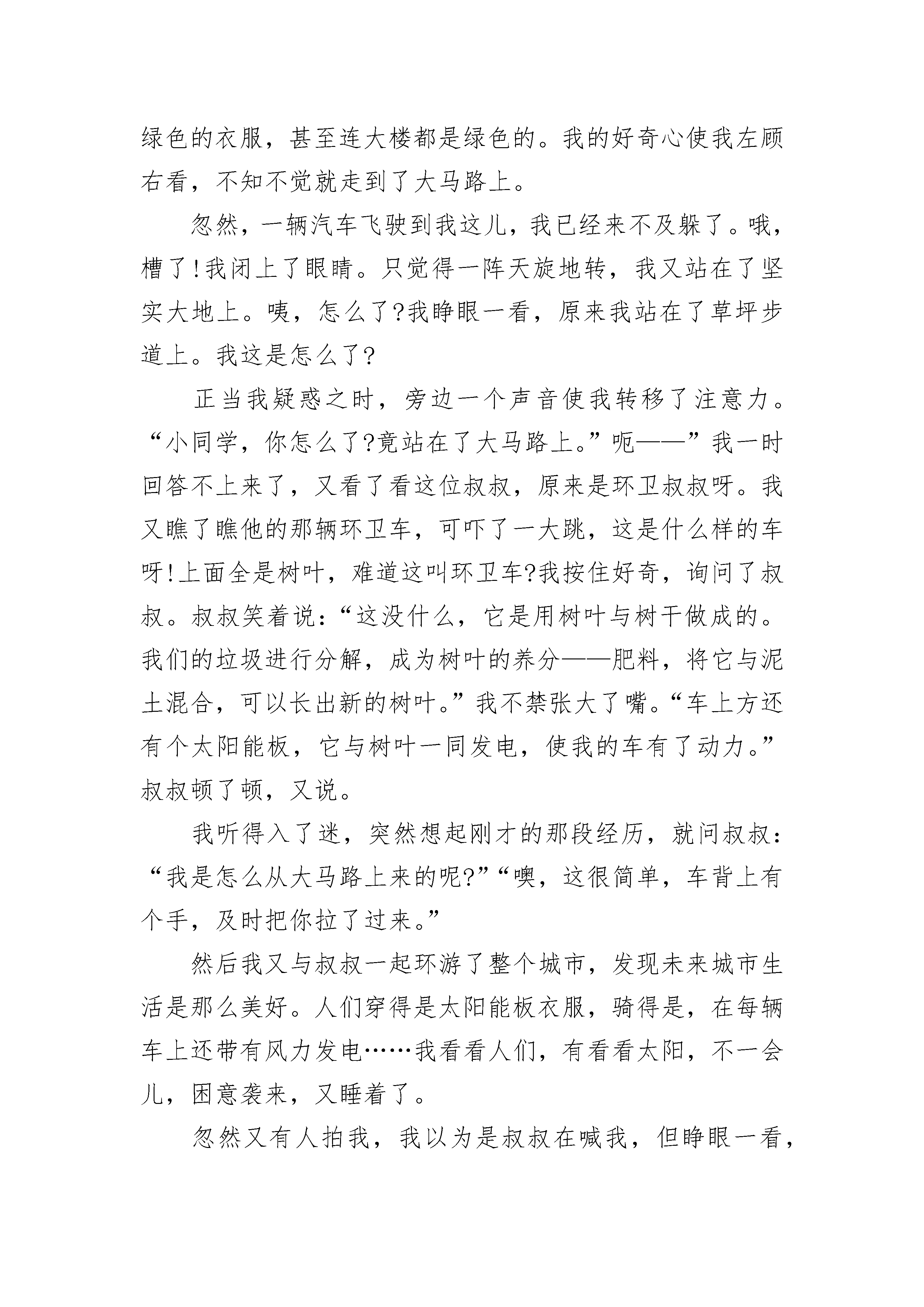 绿色的衣服，甚至连大楼都是绿色的。我的好奇心使我左顾右看，不知不觉就走到了大马路上。

忽然，一辆汽车飞驶到我这儿，我已经来不及躲了。哦，槽了!我闭上了眼睛。只觉得一阵天旋地转，我又站在了坚实大地上。咦，怎么了?我睁眼一看，原来我站在了草坪步道上。我这是怎么了?

正当我疑惑之时，旁边一个声音使我转移了注意力。“小同学，你怎么了?竟站在了大马路上。”呃——”我一时回答不上来了，又看了看这位叔叔，原来是环卫叔叔呀。我又瞧了瞧他的那辆环卫车，可吓了一大跳，这是什么样的车呀!上面全是树叶，难道这叫环卫车?我按住好奇，询问了叔叔。叔叔笑着说：“这没什么，它是用树叶与树干做成的。我们的垃圾进行分解，成为树叶的养分——肥料，将它与泥土混合，可以长出新的树叶。”我不禁张大了嘴。“车上方还有个太阳能板，它与树叶一同发电，使我的车有了动力。”叔叔顿了顿，又说。

我听得入了迷，突然想起刚才的那段经历，就问叔叔：“我是怎么从大马路上来的呢?”“噢，这很简单，车背上有个手，及时把你拉了过来。”

然后我又与叔叔一起环游了整个城市，发现未来城市生活是那么美好。人们穿得是太阳能板衣服，骑得是，在每辆车上还带有风力发电……我看看人们，有看看太阳，不一会儿，困意袭来，又睡着了。

忽然又有人拍我，我以为是叔叔在喊我，但睁眼一看，